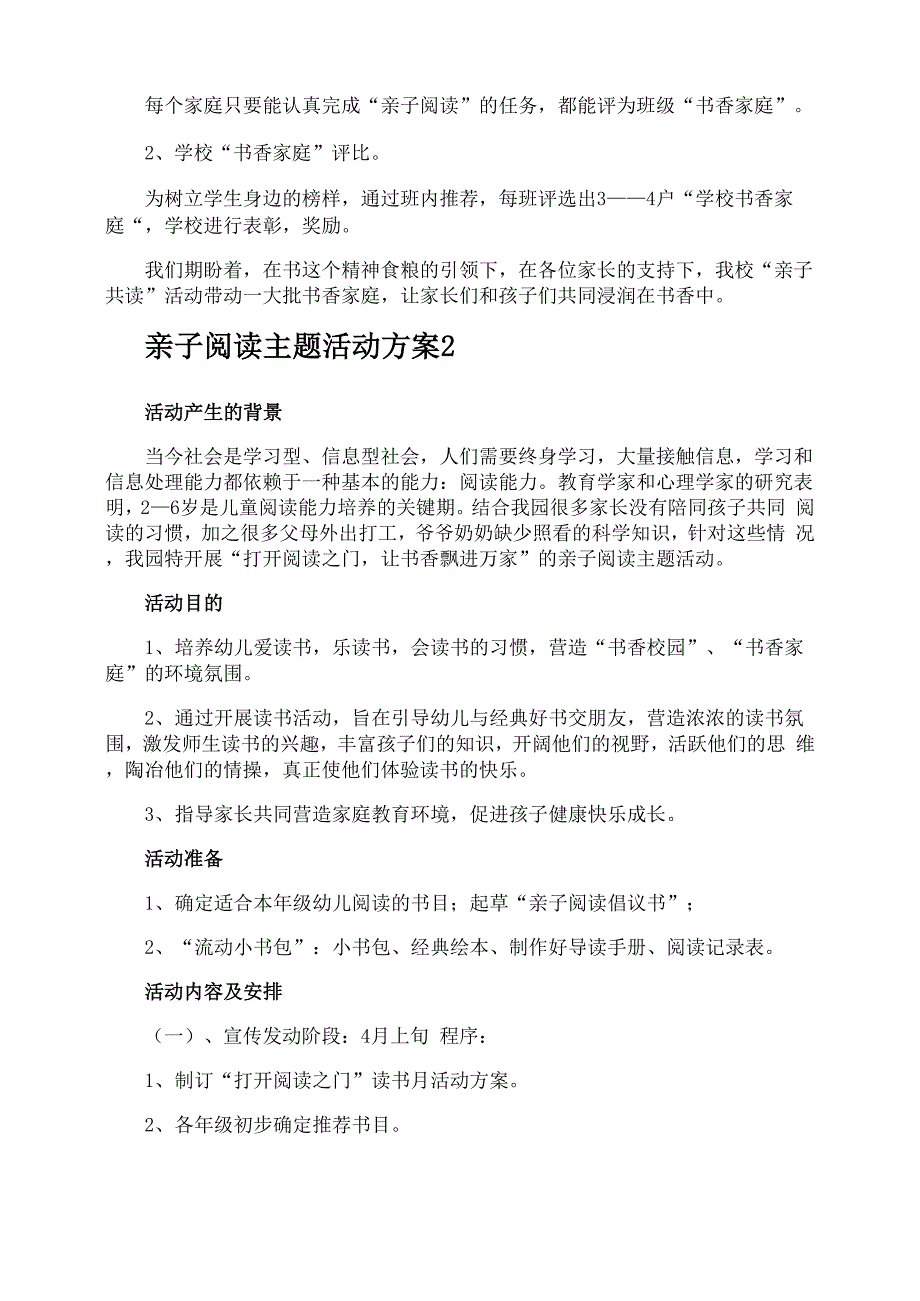 每个家庭只要能认真完成“亲子阅读”的任务，都能评为班级“书香家庭”。

2、学校“书香家庭”评比。

为树立学生身边的榜样，通过班内推荐，每班评选出3——4户“学校书香家庭“，学校进行表彰，奖励。

我们期盼着，在书这个精神食粮的引领下，在各位家长的支持下，我校“亲子共读”活动带动一大批书香家庭，让家长们和孩子们共同浸润在书香中。

亲子阅读主题活动方案2

活动产生的背景

当今社会是学习型、信息型社会，人们需要终身学习，大量接触信息，学习和信息处理能力都依赖于一种基本的能力：阅读能力。教育学家和心理学家的研究表明，2—6岁是儿童阅读能力培养的关键期。结合我园很多家长没有陪同孩子共同 阅读的习惯，加之很多父母外出打工，爷爷奶奶缺少照看的科学知识，针对这些情 况，我园特开展“打开阅读之门，让书香飘进万家”的亲子阅读主题活动。

活动目的

1、培养幼儿爱读书，乐读书，会读书的习惯，营造“书香校园”、“书香家庭”的环境氛围。

2、通过开展读书活动，旨在引导幼儿与经典好书交朋友，营造浓浓的读书氛围，激发师生读书的兴趣，丰富孩子们的知识，开阔他们的视野，活跃他们的思 维，陶冶他们的情操，真正使他们体验读书的快乐。

3、指导家长共同营造家庭教育环境，促进孩子健康快乐成长。

活动准备

1、确定适合本年级幼儿阅读的书目；起草“亲子阅读倡议书”；

2、“流动小书包”：小书包、经典绘本、制作好导读手册、阅读记录表。

活动内容及安排

（一）、宣传发动阶段：4月上旬 程序：

1、制订“打开阅读之门”读书月活动方案。

2、各年级初步确定推荐书目。